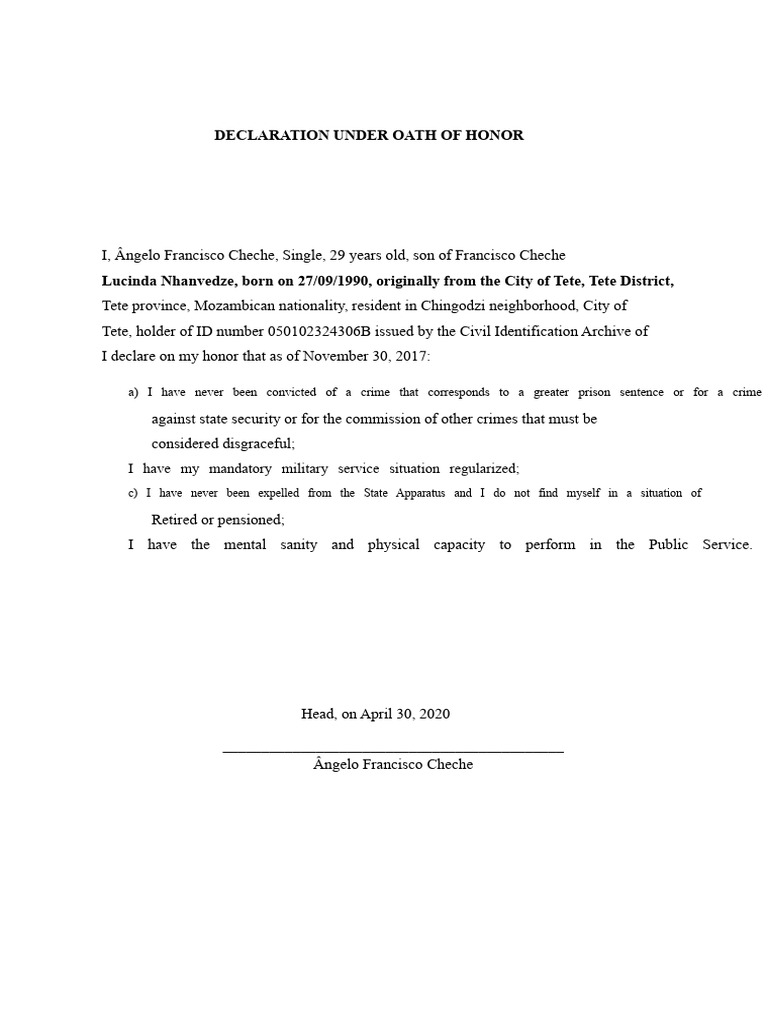 DECLARATION UNDER OATH OF HONOR

I, Ângelo Francisco Cheche, Single, 29 years old, son of Francisco Cheche **Lucinda Nhanvedze, born on 27/09/1990, originally from the City of Tete, Tete District,** Tete province, Mozambican nationality, resident in Chingodzi neighborhood, City of Tete, holder of ID number 050102324306B issued by the Civil Identification Archive of I declare on my honor that as of November 30, 2017:

a) I have never been convicted of a crime that corresponds to a greater prison sentence or for a crime against state security or for the commission of other crimes that must be considered disgraceful;

I have my mandatory military service situation regularized;

c) I have never been expelled from the State Apparatus and I do not find myself in a situation of Retired or pensioned;

I have the mental sanity and physical capacity to perform in the Public Service.

Head, on April 30, 2020

Ângelo Francisco Cheche